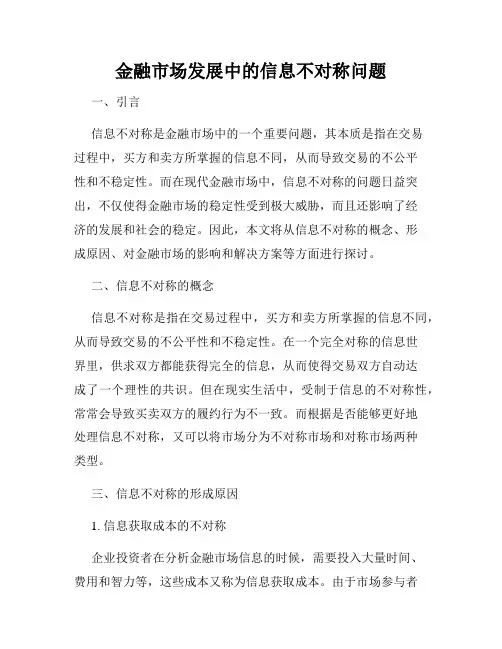 金融市场发展中的信息不对称问题

一、引言

信息不对称是金融市场中的一个重要问题，其本质是指在交易过程中，买方和卖方所掌握的信息不同，从而导致交易的不公平性和不稳定性。而在现代金融市场中，信息不对称的问题日益突出，不仅使得金融市场的稳定性受到极大威胁，而且还影响了经济的发展和社会的稳定。因此，本文将从信息不对称的概念、形成原因、对金融市场的影响和解决方案等方面进行探讨。

二、信息不对称的概念

信息不对称是指在交易过程中，买方和卖方所掌握的信息不同，从而导致交易的不公平性和不稳定性。在一个完全对称的信息世界里，供求双方都能获得完全的信息，从而使得交易双方自动达成了一个理性的共识。但在现实生活中，受制于信息的不对称性，常常会导致买卖双方的履约行为不一致。而根据是否能够更好地处理信息不对称，又可以将市场分为不对称市场和对称市场两种类型。

三、信息不对称的形成原因

1. 信息获取成本的不对称

企业投资者在分析金融市场信息的时候，需要投入大量时间、费用和智力等，这些成本又称为信息获取成本。由于市场参与者